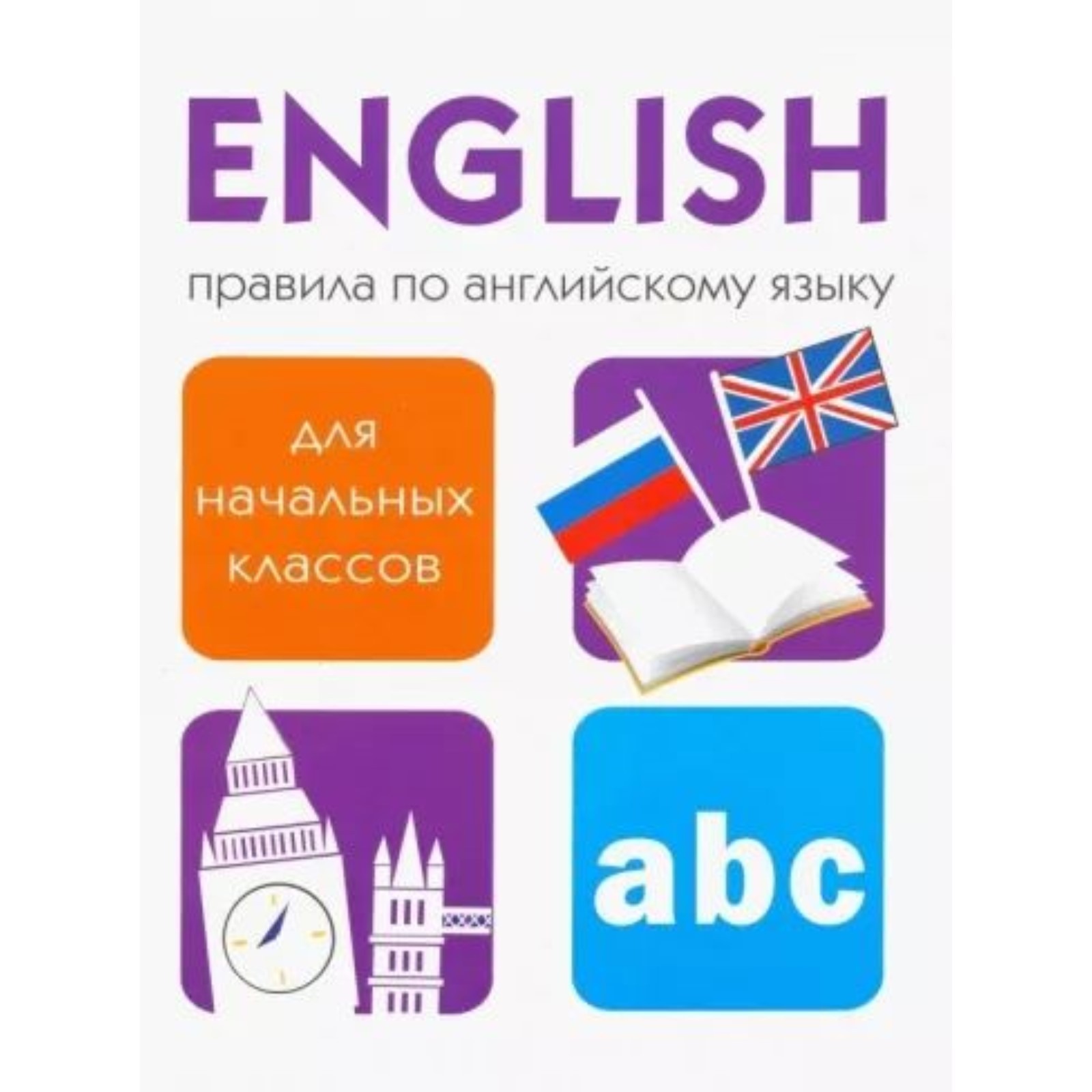 ENGLISH

правила по английскому языку

для начальных классов

abc